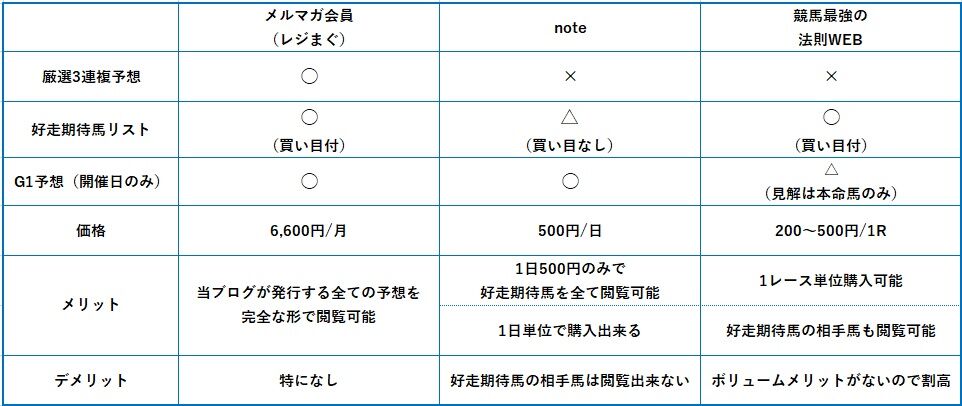 |  | メルマガ会員（レジまぐ） | note | 競馬最強の法則WEB |
|---|---|---|---|
| 厳選3連複予想 | ○ | × | × |
| 好走期待馬リスト | ○（買い目付） | △（買い目なし） | ○（買い目付） |
| G1予想（開催日のみ） | ○ | ○ | △（見解は本命馬のみ） |
| 価格 | 6,600円/月 | 500円/日 | 200～500円/1R |
| メリット | 当ブログが発行する全ての予想を完全な形で閲覧可能 | 1日500円のみで好走期待馬を全て閲覧可能 | 1レース単位購入可能 |
|  |  | 1日単位で購入出来る | 好走期待馬の相手馬も閲覧可能 |
| デメリット | 特になし | 好走期待馬の相手馬は閲覧出来ない | ボリュームメリットがないので割高 |